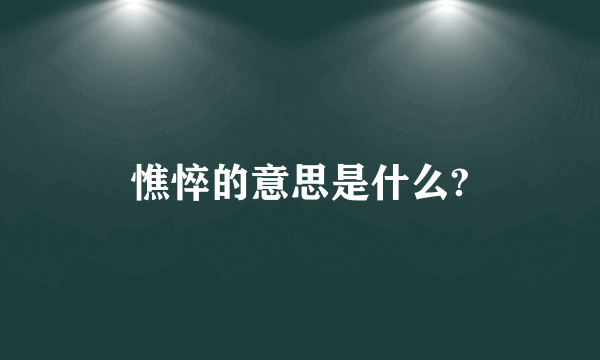 憔悴的意思是什么?